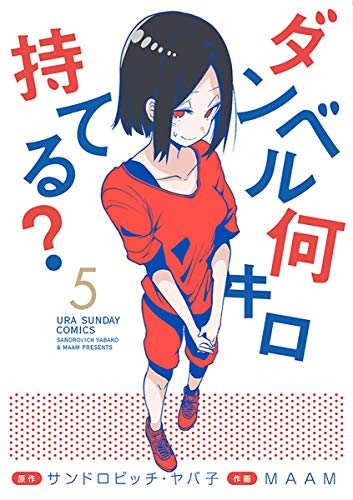 ダンベル何キロ持てる?

5

URA SUNDAY COMICS
SANDROVICH YABAKO & MAAM PRESENTS

原作 サンドロビッチ・ヤバ子 作画 MAAM